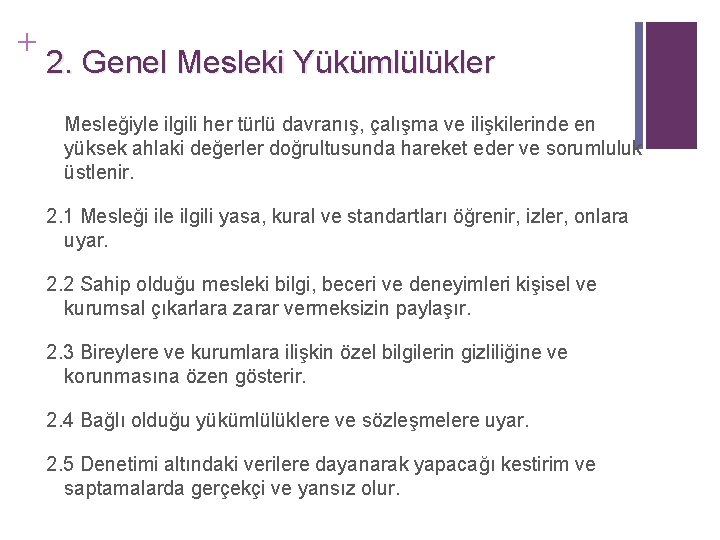 +

2. Genel Mesleki Yükümlülükler

Mesleğiyle ilgili her türlü davranış, çalışma ve ilişkilerinde en yüksek ahlaki değerler doğrultusunda hareket eder ve sorumluluk üstlenir.

2.1 Mesleği ile ilgili yasa, kural ve standartları öğrenir, izler, onlara uyar.

2.2 Sahip olduğu mesleki bilgi, beceri ve deneyimleri kişisel ve kurumsal çıkarlara zarar vermeksizin paylaşır.

2.3 Bireylere ve kurumlara ilişkin özel bilgilerin gizliliğine ve korunmasına özen gösterir.

2.4 Bağlı olduğu yükümlülüklere ve sözleşmelere uyar.

2.5 Denetimi altındaki verilere dayanarak yapacağı kestirim ve saptamalarda gerçekçi ve yansız olur.